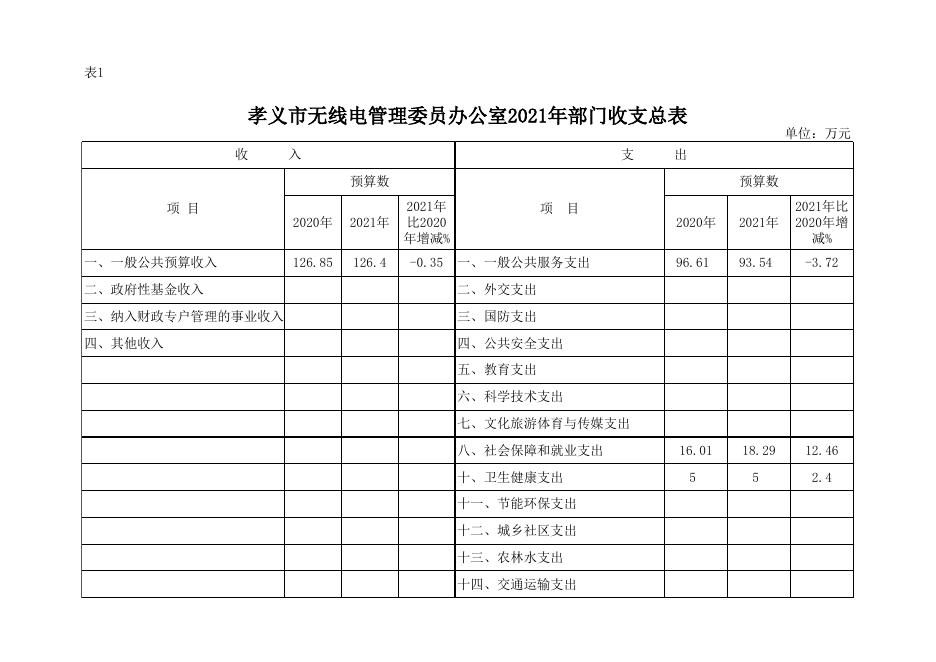 表1

孝义市无线电管理委员办公室2021年部门收支总表

单位：万元

| 收　　入 | | | | 支　　出 | | | |
|---|---|---|---|---|---|---|---|
| 项　目 | 预算数 | | | 项　目 | 预算数 | | |
| | 2020年 | 2021年 | 2021年比2020年增减% | | 2020年 | 2021年 | 2021年比2020年增减% |
| 一、一般公共预算收入 | 126.85 | 126.4 | -0.35 | 一、一般公共服务支出 | 96.61 | 93.54 | -3.72 |
| 二、政府性基金收入 | | | | 二、外交支出 | | | |
| 三、纳入财政专户管理的事业收入 | | | | 三、国防支出 | | | |
| 四、其他收入 | | | | 四、公共安全支出 | | | |
| | | | | 五、教育支出 | | | |
| | | | | 六、科学技术支出 | | | |
| | | | | 七、文化旅游体育与传媒支出 | | | |
| | | | | 八、社会保障和就业支出 | 16.01 | 18.29 | 12.46 |
| | | | | 十、卫生健康支出 | 5 | 5 | 2.4 |
| | | | | 十一、节能环保支出 | | | |
| | | | | 十二、城乡社区支出 | | | |
| | | | | 十三、农林水支出 | | | |
| | | | | 十四、交通运输支出 | | | |